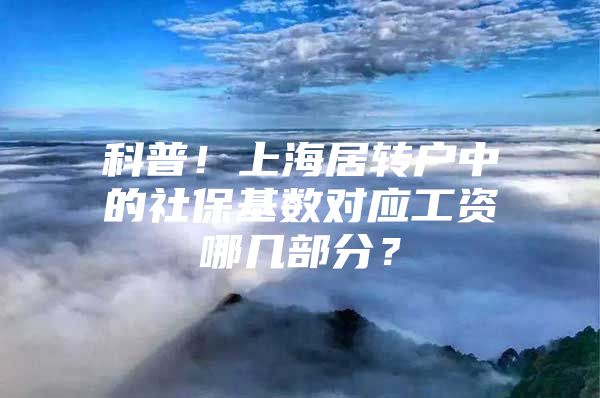 科普！上海居转户中的社保基数对应工资哪几部分？